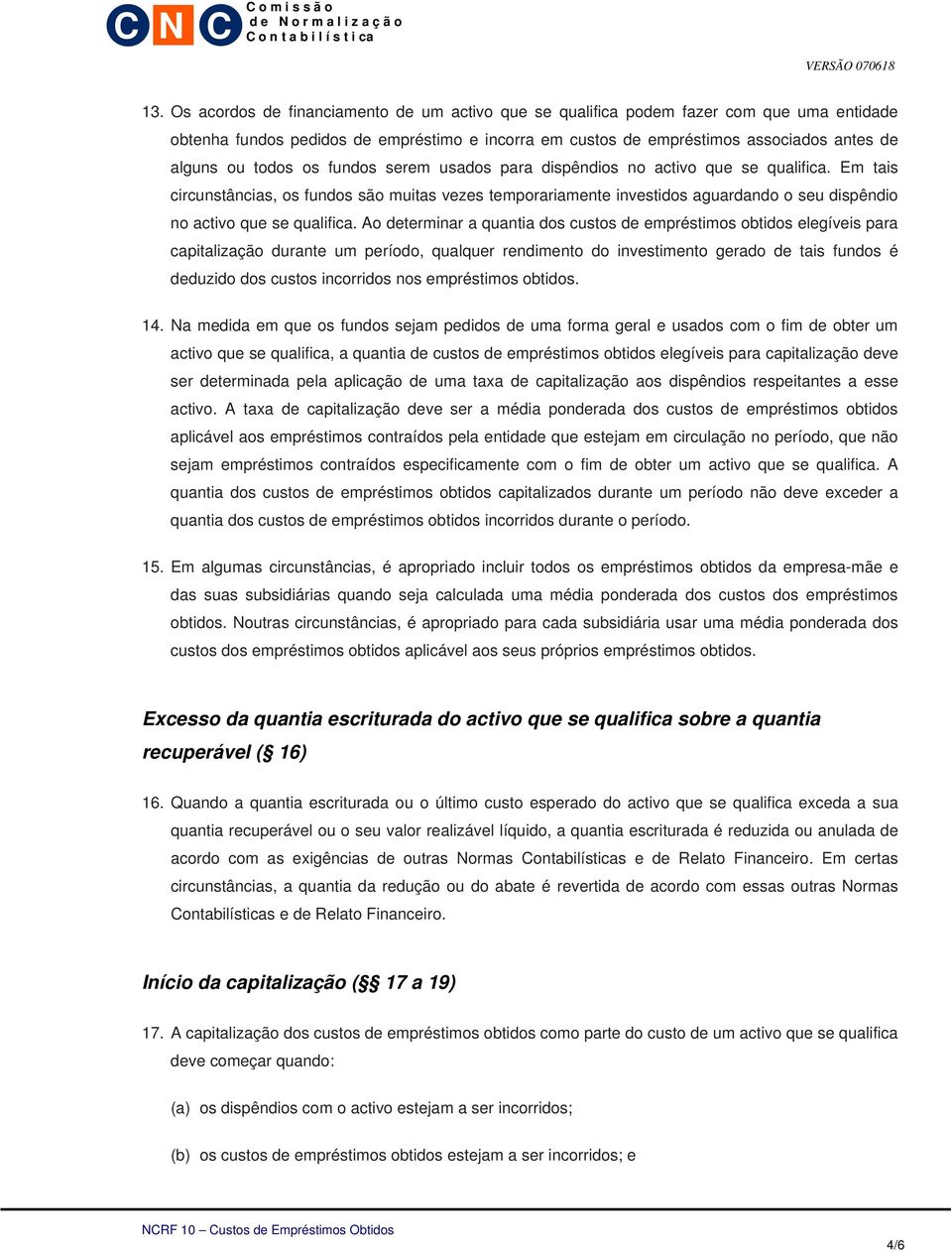 CNC Comissão de Normalização Contabilística

VERSÃO 070618

13. Os acordos de financiamento de um activo que se qualifica podem fazer com que uma entidade obtenha fundos pedidos de empréstimo e incorra em custos de empréstimos associados antes de alguns ou todos os fundos serem usados para dispêndios no activo que se qualifica. Em tais circunstâncias, os fundos são muitas vezes temporariamente investidos aguardando o seu dispêndio no activo que se qualifica. Ao determinar a quantia dos custos de empréstimos obtidos elegíveis para capitalização durante um período, qualquer rendimento do investimento gerado de tais fundos é deduzido dos custos incorridos nos empréstimos obtidos.

14. Na medida em que os fundos sejam pedidos de uma forma geral e usados com o fim de obter um activo que se qualifica, a quantia de custos de empréstimos obtidos elegíveis para capitalização deve ser determinada pela aplicação de uma taxa de capitalização aos dispêndios respeitantes a esse activo. A taxa de capitalização deve ser a média ponderada dos custos de empréstimos obtidos aplicável aos empréstimos contraídos pela entidade que estejam em circulação no período, que não sejam empréstimos contraídos especificamente com o fim de obter um activo que se qualifica. A quantia dos custos de empréstimos obtidos capitalizados durante um período não deve exceder a quantia dos custos de empréstimos obtidos incorridos durante o período.

15. Em algumas circunstâncias, é apropriado incluir todos os empréstimos obtidos da empresa-mãe e das suas subsidiárias quando seja calculada uma média ponderada dos custos dos empréstimos obtidos. Noutras circunstâncias, é apropriado para cada subsidiária usar uma média ponderada dos custos dos empréstimos obtidos aplicável aos seus próprios empréstimos obtidos.

Excesso da quantia escriturada do activo que se qualifica sobre a quantia recuperável (§ 16)

16. Quando a quantia escriturada ou o último custo esperado do activo que se qualifica exceda a sua quantia recuperável ou o seu valor realizável líquido, a quantia escriturada é reduzida ou anulada de acordo com as exigências de outras Normas Contabilísticas e de Relato Financeiro. Em certas circunstâncias, a quantia da redução ou do abate é revertida de acordo com essas outras Normas Contabilísticas e de Relato Financeiro.

Início da capitalização (§§ 17 a 19)

17. A capitalização dos custos de empréstimos obtidos como parte do custo de um activo que se qualifica deve começar quando:

(a) os dispêndios com o activo estejam a ser incorridos;

(b) os custos de empréstimos obtidos estejam a ser incorridos; e

NCRF 10 – Custos de Empréstimos Obtidos

4/6